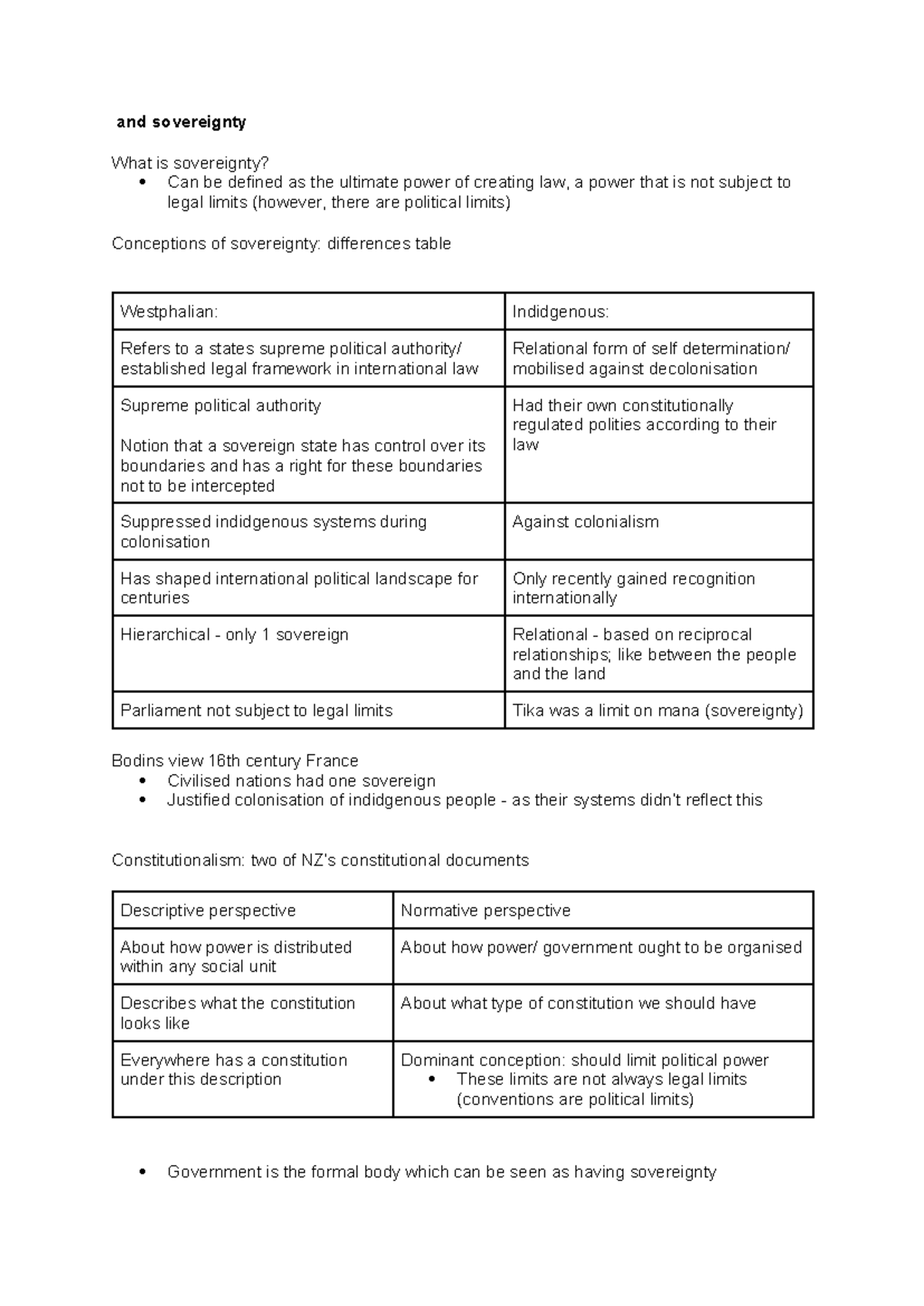 and sovereignty

What is sovereignty?
• Can be defined as the ultimate power of creating law, a power that is not subject to legal limits (however, there are political limits)

Conceptions of sovereignty: differences table

| Westphalian: | Indidgenous: |
|---|---|
| Refers to a states supreme political authority/ established legal framework in international law | Relational form of self determination/ mobilised against decolonisation |
| Supreme political authority Notion that a sovereign state has control over its boundaries and has a right for these boundaries not to be intercepted | Had their own constitutionally regulated polities according to their law |
| Suppressed indidgenous systems during colonisation | Against colonialism |
| Has shaped international political landscape for centuries | Only recently gained recognition internationally |
| Hierarchical - only 1 sovereign | Relational - based on reciprocal relationships; like between the people and the land |
| Parliament not subject to legal limits | Tika was a limit on mana (sovereignty) |

Bodins view 16th century France
• Civilised nations had one sovereign
• Justified colonisation of indidgenous people - as their systems didn't reflect this

Constitutionalism: two of NZ's constitutional documents

| Descriptive perspective | Normative perspective |
|---|---|
| About how power is distributed within any social unit | About how power/ government ought to be organised |
| Describes what the constitution looks like | About what type of constitution we should have |
| Everywhere has a constitution under this description | Dominant conception: should limit political power • These limits are not always legal limits (conventions are political limits) |

• Government is the formal body which can be seen as having sovereignty